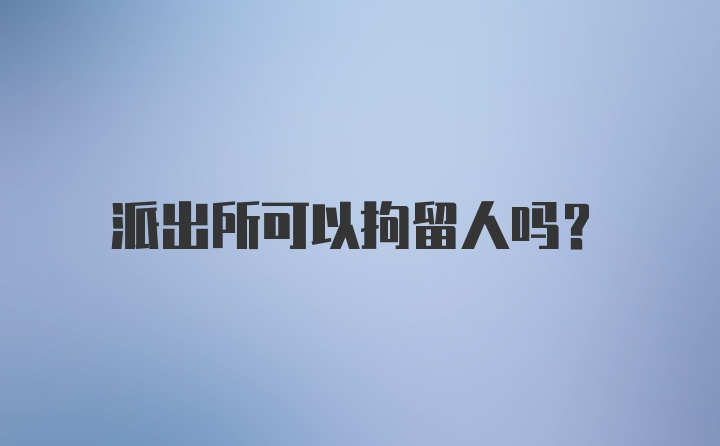 派出所可以拘留人吗?